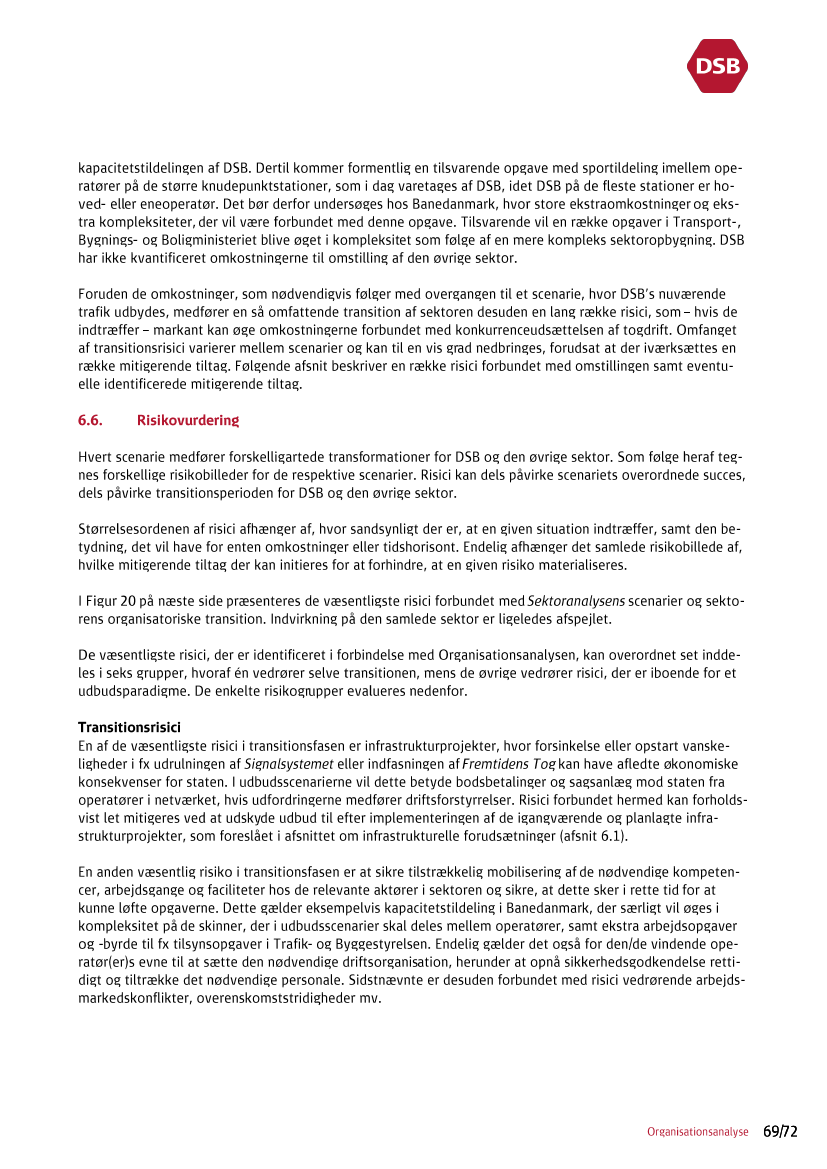 DSB

kapacitetstildelingen af DSB. Dertil kommer formentlig en tilsvarende opgave med sportildeling imellem operatører på de større knudepunktstationer, som i dag varetages af DSB, idet DSB på de fleste stationer er hoved- eller eneoperatør. Det bør derfor undersøges hos Banedanmark, hvor store ekstraomkostninger og ekstra kompleksiteter, der vil være forbundet med denne opgave. Tilsvarende vil en række opgaver i Transport-, Bygnings- og Boligministeriet blive øget i kompleksitet som følge af en mere kompleks sektoropbygning. DSB har ikke kvantificeret omkostningerne til omstilling af den øvrige sektor.

Foruden de omkostninger, som nødvendigvis følger med overgangen til et scenarie, hvor DSB's nuværende trafik udbydes, medfører en så omfattende transition af sektoren desuden en lang række risici, som – hvis de indtræffer – markant kan øge omkostningerne forbundet med konkurrenceudsættelsen af togdrift. Omfanget af transitionsrisici varierer mellem scenarier og kan til en vis grad nedbringes, forudsat at der iværksættes en række mitigerende tiltag. Følgende afsnit beskriver en række risici forbundet med omstillingen samt eventuelle identificerede mitigerende tiltag.

6.6. Risikovurdering

Hvert scenarie medfører forskelligartede transformationer for DSB og den øvrige sektor. Som følge heraf tegnes forskellige risikobilleder for de respektive scenarier. Risici kan dels påvirke scenariets overordnede succes, dels påvirke transitionsperioden for DSB og den øvrige sektor.

Størrelsesordenen af risici afhænger af, hvor sandsynligt der er, at en given situation indtræffer, samt den betydning, det vil have for enten omkostninger eller tidshorisont. Endelig afhænger det samlede risikobillede af, hvilke mitigerende tiltag der kan initieres for at forhindre, at en given risiko materialiseres.

I Figur 20 på næste side præsenteres de væsentligste risici forbundet med Sektoranalysens scenarier og sektorens organisatoriske transition. Indvirkning på den samlede sektor er ligeledes afspejlet.

De væsentligste risici, der er identificeret i forbindelse med Organisationsanalysen, kan overordnet set inddeles i seks grupper, hvoraf én vedrører selve transitionen, mens de øvrige vedrører risici, der er iboende for et udbudsparadigme. De enkelte risikogrupper evalueres nedenfor.

Transitionsrisici
En af de væsentligste risici i transitionsfasen er infrastrukturprojekter, hvor forsinkelse eller opstart vanskeligheder i fx udrulningen af Signalsystemet eller indfasningen af Fremtidens Tog kan have afledte økonomiske konsekvenser for staten. I udbudsscenarierne vil dette betyde bodsbetalinger og sagsanlæg mod staten fra operatører i netværket, hvis udfordringerne medfører driftsforstyrrelser. Risici forbundet hermed kan forholdsvist let mitigeres ved at udskyde udbud til efter implementeringen af de igangværende og planlagte infrastrukturprojekter, som foreslået i afsnittet om infrastrukturelle forudsætninger (afsnit 6.1).

En anden væsentlig risiko i transitionsfasen er at sikre tilstrækkelig mobilisering af de nødvendige kompetencer, arbejdsgange og faciliteter hos de relevante aktører i sektoren og sikre, at dette sker i rette tid for at kunne løfte opgaverne. Dette gælder eksempelvis kapacitetstildeling i Banedanmark, der særligt vil øges i kompleksitet på de skinner, der i udbudsscenarier skal deles mellem operatører, samt ekstra arbejdsopgaver og -byrde til fx tilsynsopgaver i Trafik- og Byggestyrelsen. Endelig gælder det også for den/de vindende operatør(er)s evne til at sætte den nødvendige driftsorganisation, herunder at opnå sikkerhedsgodkendelse rettidigt og tiltrække det nødvendige personale. Sidstnævnte er desuden forbundet med risici vedrørende arbejdsmarkedskonflikter, overenskomststridigheder mv.

Organisationsanalyse 69/72